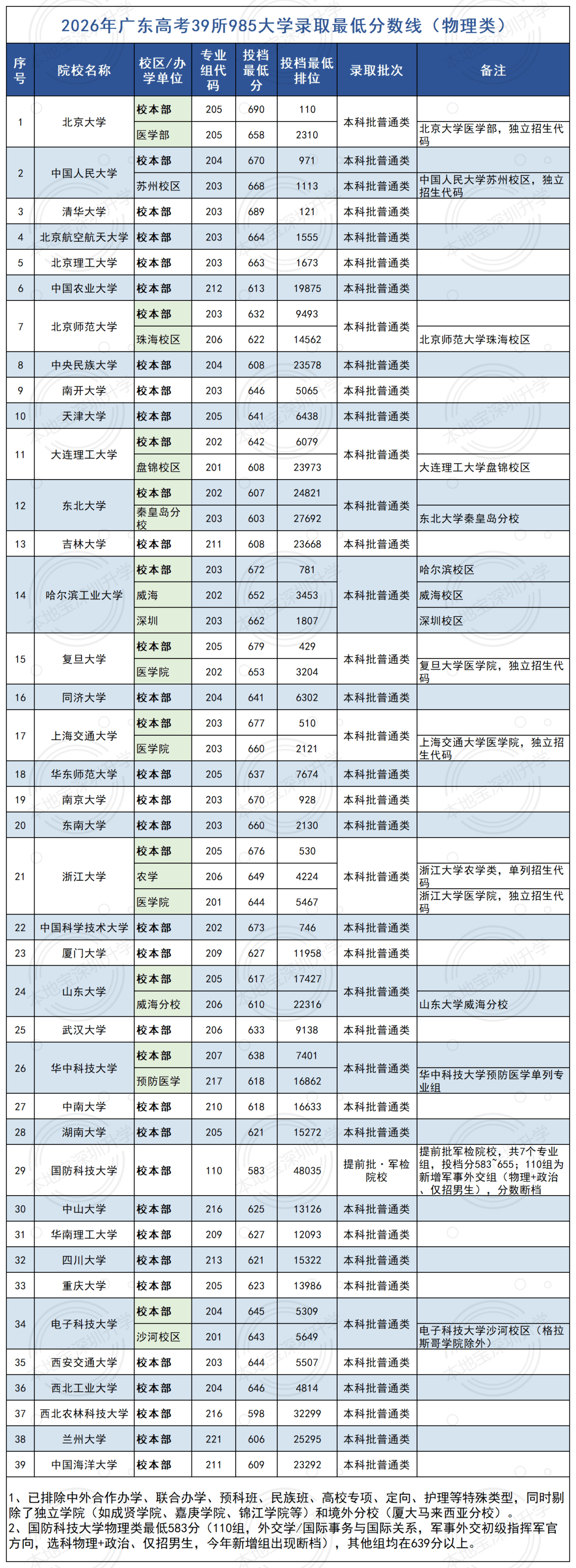 2026年广东高考39所985大学录取最低分数线（物理类）

| 序号 | 院校名称 | 校区/办学单位 | 专业组代码 | 投档最低分 | 投档最低排位 | 录取批次 | 备注 |
|---|---|---|---|---|---|---|---|
| 1 | 北京大学 | 校本部 | 205 | 690 | 110 | 本科批普通类 | |
| | | 医学部 | 205 | 658 | 2310 | | 北京大学医学部，独立招生代码 |
| 2 | 中国人民大学 | 校本部 | 204 | 670 | 971 | 本科批普通类 | |
| | | 苏州校区 | 203 | 668 | 1113 | 本科批普通类 | 中国人民大学苏州校区，独立招生代码 |
| 3 | 清华大学 | 校本部 | 203 | 689 | 121 | 本科批普通类 | |
| 4 | 北京航空航天大学 | 校本部 | 203 | 664 | 1555 | 本科批普通类 | |
| 5 | 北京理工大学 | 校本部 | 203 | 663 | 1673 | 本科批普通类 | |
| 6 | 中国农业大学 | 校本部 | 212 | 613 | 19875 | 本科批普通类 | |
| 7 | 北京师范大学 | 校本部 | 203 | 632 | 9493 | 本科批普通类 | |
| | | 珠海校区 | 206 | 622 | 14562 | | 北京师范大学珠海校区 |
| 8 | 中央民族大学 | 校本部 | 204 | 608 | 23578 | 本科批普通类 | |
| 9 | 南开大学 | 校本部 | 203 | 646 | 5065 | 本科批普通类 | |
| 10 | 天津大学 | 校本部 | 205 | 641 | 6438 | 本科批普通类 | |
| 11 | 大连理工大学 | 校本部 | 202 | 642 | 6079 | 本科批普通类 | |
| | | 盘锦校区 | 201 | 608 | 23973 | | 大连理工大学盘锦校区 |
| 12 | 东北大学 | 校本部 | 202 | 607 | 24821 | 本科批普通类 | |
| | | 秦皇岛分校 | 203 | 603 | 27692 | | 东北大学秦皇岛分校 |
| 13 | 吉林大学 | 校本部 | 211 | 608 | 23668 | 本科批普通类 | |
| 14 | 哈尔滨工业大学 | 校本部 | 203 | 672 | 781 | 本科批普通类 | 哈尔滨校区 |
| | | 威海 | 202 | 652 | 3453 | | 威海校区 |
| | | 深圳 | 203 | 662 | 1807 | | 深圳校区 |
| 15 | 复旦大学 | 校本部 | 205 | 679 | 429 | 本科批普通类 | |
| | | 医学院 | 202 | 653 | 3204 | | 复旦大学医学院，独立招生代码 |
| 16 | 同济大学 | 校本部 | 204 | 641 | 6302 | 本科批普通类 | |
| 17 | 上海交通大学 | 校本部 | 203 | 677 | 510 | 本科批普通类 | |
| | | 医学院 | 203 | 660 | 2121 | | 上海交通大学医学院，独立招生代码 |
| 18 | 华东师范大学 | 校本部 | 205 | 637 | 7674 | 本科批普通类 | |
| 19 | 南京大学 | 校本部 | 203 | 670 | 928 | 本科批普通类 | |
| 20 | 东南大学 | 校本部 | 203 | 660 | 2130 | 本科批普通类 | |
| 21 | 浙江大学 | 校本部 | 205 | 676 | 530 | 本科批普通类 | |
| | | 农学 | 206 | 649 | 4224 | | 浙江大学农学类，单列招生代码 |
| | | 医学院 | 201 | 644 | 5467 | | 浙江大学医学院，独立招生代码 |
| 22 | 中国科学技术大学 | 校本部 | 202 | 673 | 746 | 本科批普通类 | |
| 23 | 厦门大学 | 校本部 | 209 | 627 | 11958 | 本科批普通类 | |
| 24 | 山东大学 | 校本部 | 205 | 617 | 17427 | 本科批普通类 | |
| | | 威海分校 | 206 | 610 | 22316 | | 山东大学威海分校 |
| 25 | 武汉大学 | 校本部 | 206 | 633 | 9138 | 本科批普通类 | |
| 26 | 华中科技大学 | 校本部 | 207 | 638 | 7401 | 本科批普通类 | |
| | | 预防医学 | 217 | 618 | 16862 | | 华中科技大学预防医学单列专业组 |
| 27 | 中南大学 | 校本部 | 210 | 618 | 16633 | 本科批普通类 | |
| 28 | 湖南大学 | 校本部 | 205 | 621 | 15272 | 本科批普通类 | |
| 29 | 国防科技大学 | 校本部 | 110 | 583 | 48035 | 提前批·军检院校 | 提前批军检院校，共7个专业组，投档分583~655；110组为新增军事外交组（物理+政治、仅招男生），分数断档 |
| 30 | 中山大学 | 校本部 | 216 | 625 | 13126 | 本科批普通类 | |
| 31 | 华南理工大学 | 校本部 | 209 | 627 | 12093 | 本科批普通类 | |
| 32 | 四川大学 | 校本部 | 213 | 621 | 15322 | 本科批普通类 | |
| 33 | 重庆大学 | 校本部 | 205 | 623 | 13986 | 本科批普通类 | |
| 34 | 电子科技大学 | 校本部 | 204 | 645 | 5309 | 本科批普通类 | |
| | | 沙河校区 | 201 | 643 | 5649 | | 电子科技大学沙河校区（格拉斯哥学院除外） |
| 35 | 西安交通大学 | 校本部 | 203 | 644 | 5507 | 本科批普通类 | |
| 36 | 西北工业大学 | 校本部 | 204 | 646 | 4814 | 本科批普通类 | |
| 37 | 西北农林科技大学 | 校本部 | 216 | 598 | 32299 | 本科批普通类 | |
| 38 | 兰州大学 | 校本部 | 221 | 606 | 25295 | 本科批普通类 | |
| 39 | 中国海洋大学 | 校本部 | 211 | 609 | 23292 | 本科批普通类 | |

1、已排除中外合作办学、联合办学、预科班、民族班、高校专项、定向、护理等特殊类型，同时剔除了独立学院（如成贤学院、嘉庚学院、锦江学院等）和境外分校（厦大马来西亚分校）。
2、国防科技大学物理类最低583分（110组，外交学/国际事务与国际关系，军事外交初级指挥军官方向，选科物理+政治、仅招男生，今年新增组出现断档），其他组均在639分以上。

本地宝深圳升学